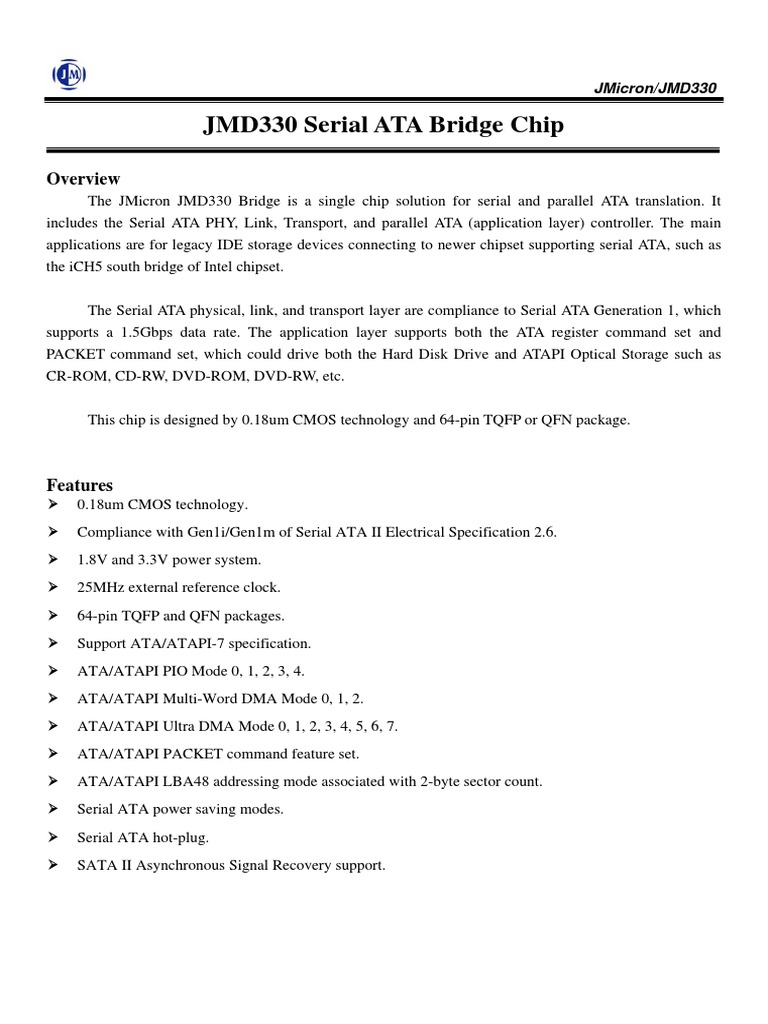 JM

JMicron/JMD330

JMD330 Serial ATA Bridge Chip

Overview

The JMicron JMD330 Bridge is a single chip solution for serial and parallel ATA translation. It includes the Serial ATA PHY, Link, Transport, and parallel ATA (application layer) controller. The main applications are for legacy IDE storage devices connecting to newer chipset supporting serial ATA, such as the iCH5 south bridge of Intel chipset.

The Serial ATA physical, link, and transport layer are compliance to Serial ATA Generation 1, which supports a 1.5Gbps data rate. The application layer supports both the ATA register command set and PACKET command set, which could drive both the Hard Disk Drive and ATAPI Optical Storage such as CR-ROM, CD-RW, DVD-ROM, DVD-RW, etc.

This chip is designed by 0.18um CMOS technology and 64-pin TQFP or QFN package.

Features

➢ 0.18um CMOS technology.
➢ Compliance with Gen1i/Gen1m of Serial ATA II Electrical Specification 2.6.
➢ 1.8V and 3.3V power system.
➢ 25MHz external reference clock.
➢ 64-pin TQFP and QFN packages.
➢ Support ATA/ATAPI-7 specification.
➢ ATA/ATAPI PIO Mode 0, 1, 2, 3, 4.
➢ ATA/ATAPI Multi-Word DMA Mode 0, 1, 2.
➢ ATA/ATAPI Ultra DMA Mode 0, 1, 2, 3, 4, 5, 6, 7.
➢ ATA/ATAPI PACKET command feature set.
➢ ATA/ATAPI LBA48 addressing mode associated with 2-byte sector count.
➢ Serial ATA power saving modes.
➢ Serial ATA hot-plug.
➢ SATA II Asynchronous Signal Recovery support.